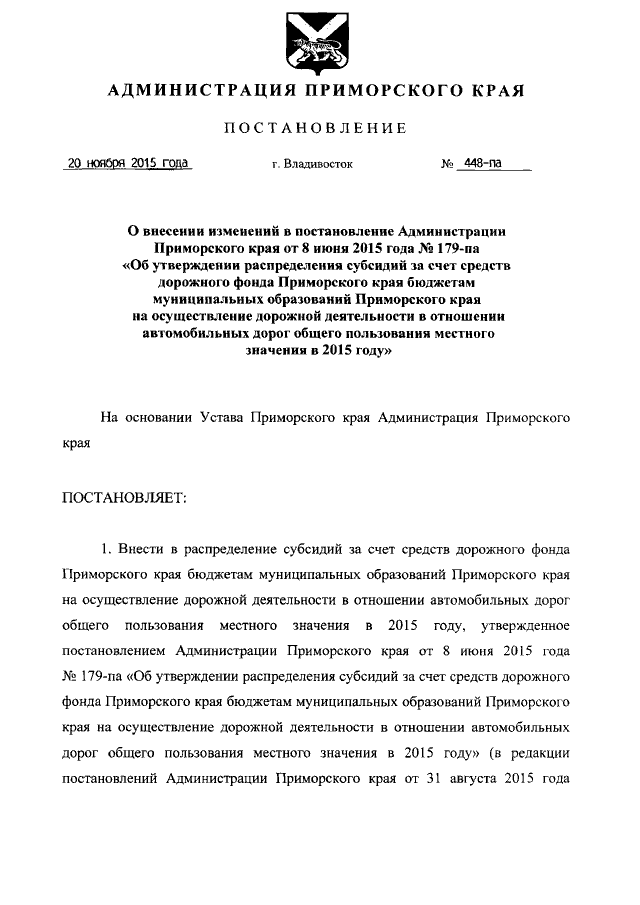 АДМИНИСТРАЦИЯ ПРИМОРСКОГО КРАЯ

ПОСТАНОВЛЕНИЕ

20 ноября 2015 года г. Владивосток № 448-па

О внесении изменений в постановление Администрации Приморского края от 8 июня 2015 года № 179-па «Об утверждении распределения субсидий за счет средств дорожного фонда Приморского края бюджетам муниципальных образований Приморского края на осуществление дорожной деятельности в отношении автомобильных дорог общего пользования местного значения в 2015 году»

На основании Устава Приморского края Администрация Приморского края

ПОСТАНОВЛЯЕТ:

1. Внести в распределение субсидий за счет средств дорожного фонда Приморского края бюджетам муниципальных образований Приморского края на осуществление дорожной деятельности в отношении автомобильных дорог общего пользования местного значения в 2015 году, утвержденное постановлением Администрации Приморского края от 8 июня 2015 года № 179-па «Об утверждении распределения субсидий за счет средств дорожного фонда Приморского края бюджетам муниципальных образований Приморского края на осуществление дорожной деятельности в отношении автомобильных дорог общего пользования местного значения в 2015 году» (в редакции постановлений Администрации Приморского края от 31 августа 2015 года